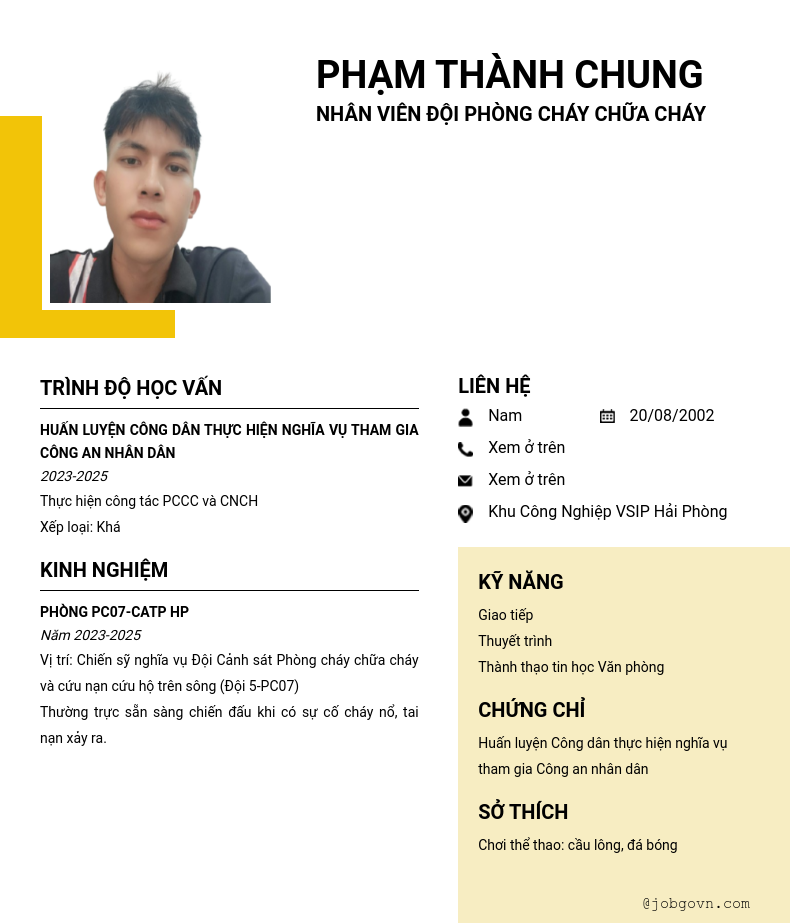 PHẠM THÀNH CHUNG
NHÂN VIÊN ĐỘI PHÒNG CHÁY CHỮA CHÁY

TRÌNH ĐỘ HỌC VẤN

HUẤN LUYỆN CÔNG DÂN THỰC HIỆN NGHĨA VỤ THAM GIA CÔNG AN NHÂN DÂN
2023-2025
Thực hiện công tác PCCC và CNCH
Xếp loại: Khá

KINH NGHIỆM

PHÒNG PC07-CATP HP
Năm 2023-2025
Vị trí: Chiến sỹ nghĩa vụ Đội Cảnh sát Phòng cháy chữa cháy và cứu nạn cứu hộ trên sông (Đội 5-PC07)
Thường trực sẵn sàng chiến đấu khi có sự cố cháy nổ, tai nạn xảy ra.

LIÊN HỆ
Nam
20/08/2002
Xem ở trên
Xem ở trên
Khu Công Nghiệp VSIP Hải Phòng

KỸ NĂNG
Giao tiếp
Thuyết trình
Thành thạo tin học Văn phòng

CHỨNG CHỈ
Huấn luyện Công dân thực hiện nghĩa vụ tham gia Công an nhân dân

SỞ THÍCH
Chơi thể thao: cầu lông, đá bóng

@jobgovn.com